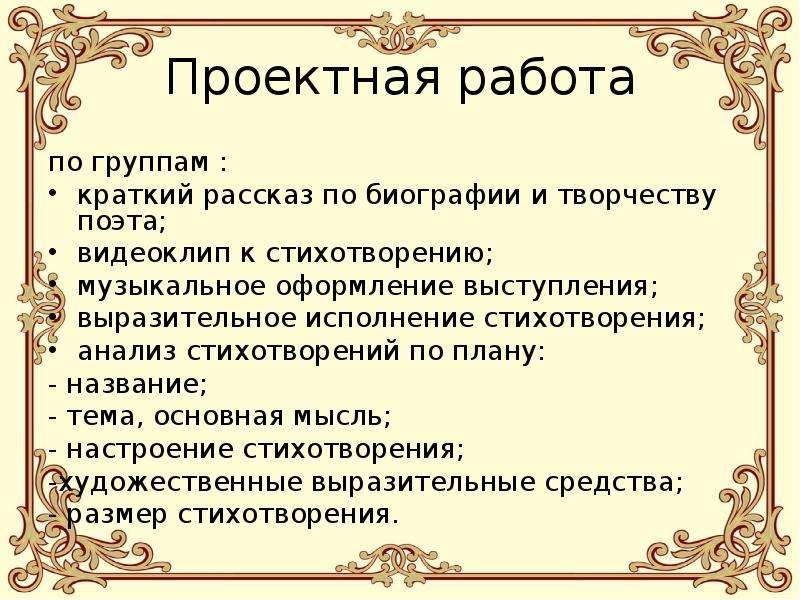 Проектная работа

по группам :
• краткий рассказ по биографии и творчеству поэта;
• видеоклип к стихотворению;
• музыкальное оформление выступления;
• выразительное исполнение стихотворения;
• анализ стихотворений по плану:
- название;
- тема, основная мысль;
- настроение стихотворения;
-художественные выразительные средства;
- размер стихотворения.